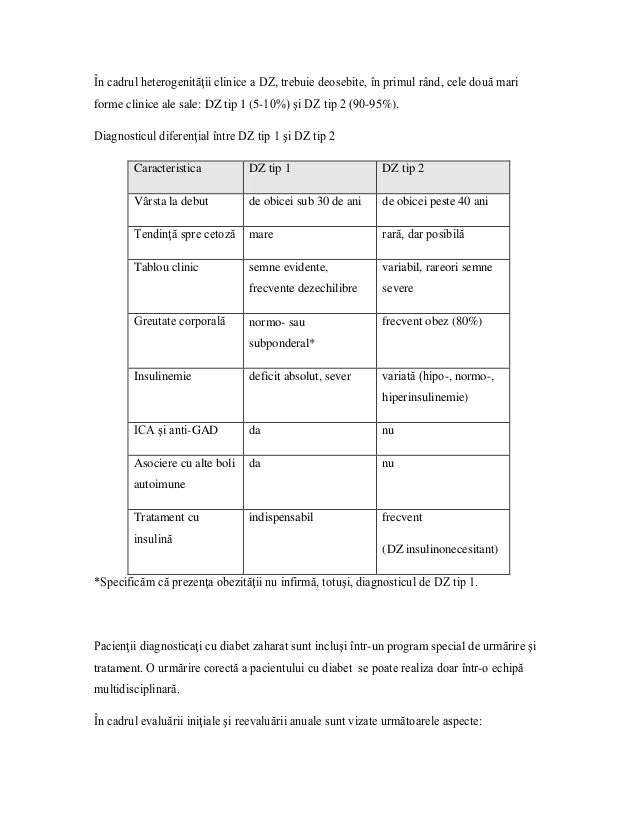 În cadrul heterogenității clinice a DZ, trebuie deosebite, în primul rând, cele două mari forme clinice ale sale: DZ tip 1 (5-10%) și DZ tip 2 (90-95%).

Diagnosticul diferențial între DZ tip 1 și DZ tip 2

| Caracteristica | DZ tip 1 | DZ tip 2 |
|---|---|---|
| Vârsta la debut | de obicei sub 30 de ani | de obicei peste 40 ani |
| Tendință spre cetoză | mare | rară, dar posibilă |
| Tablou clinic | semne evidente, frecvente dezechilibre | variabil, rareori semne severe |
| Greutate corporală | normo- sau subponderal* | frecvent obez (80%) |
| Insulinemie | deficit absolut, sever | variată (hipo-, normo-, hiperinsulinemie) |
| ICA și anti-GAD | da | nu |
| Asociere cu alte boli autoimune | da | nu |
| Tratament cu insulină | indispensabil | frecvent (DZ insulinonecesitant) |

*Specificăm că prezența obezității nu infirmă, totuși, diagnosticul de DZ tip 1.

Pacienții diagnosticați cu diabet zaharat sunt incluși într-un program special de urmărire și tratament. O urmărire corectă a pacientului cu diabet se poate realiza doar într-o echipă multidisciplinară.

În cadrul evaluării inițiale și reevaluării anuale sunt vizate următoarele aspecte: